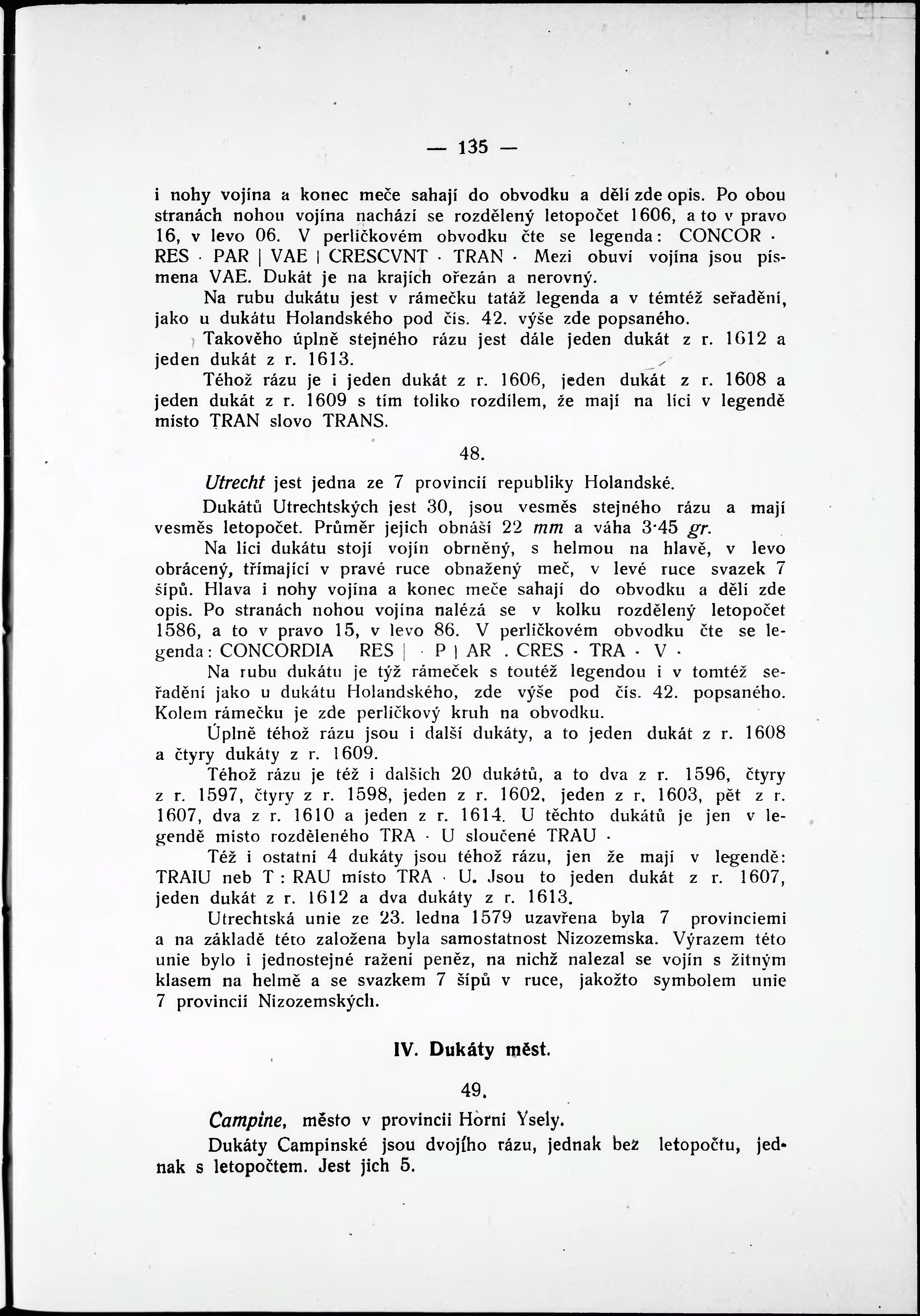 — 135 —

i nohy vojína a konec meče sahají do obvodku a dělí zde opis. Po obou stranách nohou vojína nachází se rozdělený letopočet 1606, a to v pravo 16, v levo 06. V perličkovém obvodku čte se legenda: CONCOR · RES · PAR | VAE | CRESCVNT · TRAN · Mezi obuví vojína jsou písmena VAE. Dukát je na krajích ořezán a nerovný.

Na rubu dukátu jest v rámečku tatáž legenda a v témtéž seřadění, jako u dukátu Holandského pod čís. 42. výše zde popsaného.

Takověho úplně stejného rázu jest dále jeden dukát z r. 1612 a jeden dukát z r. 1613.

Téhož rázu je i jeden dukát z r. 1606, jeden dukát z r. 1608 a jeden dukát z r. 1609 s tím toliko rozdílem, že mají na líci v legendě místo TRAN slovo TRANS.

48.

Utrecht jest jedna ze 7 provincií republiky Holandské.

Dukátů Utrechtských jest 30, jsou vesměs stejného rázu a mají vesměs letopočet. Průměr jejich obnáší 22 mm a váha 3·45 gr.

Na líci dukátu stojí vojín obrněný, s helmou na hlavě, v levo obrácený, třímající v pravé ruce obnažený meč, v levé ruce svazek 7 šípů. Hlava i nohy vojína a konec meče sahají do obvodku a dělí zde opis. Po stranách nohou vojína nalézá se v kolku rozdělený letopočet 1586, a to v pravo 15, v levo 86. V perličkovém obvodku čte se legenda: CONCORDIA RES | · P | AR . CRES · TRA · V ·

Na rubu dukátu je týž rámeček s toutéž legendou i v tomtéž seřadění jako u dukátu Holandského, zde výše pod čís. 42. popsaného. Kolem rámečku je zde perličkový kruh na obvodku.

Úplně téhož rázu jsou i další dukáty, a to jeden dukát z r. 1608 a čtyry dukáty z r. 1609.

Téhož rázu je též i dalších 20 dukátů, a to dva z r. 1596, čtyry z r. 1597, čtyry z r. 1598, jeden z r. 1602, jeden z r. 1603, pět z r. 1607, dva z r. 1610 a jeden z r. 1614. U těchto dukátů je jen v legendě místo rozděleného TRA · U sloučené TRAU ·

Též i ostatní 4 dukáty jsou téhož rázu, jen že mají v legendě: TRAIU neb T : RAU místo TRA · U. Jsou to jeden dukát z r. 1607, jeden dukát z r. 1612 a dva dukáty z r. 1613.

Utrechtská unie ze 23. ledna 1579 uzavřena byla 7 provinciemi a na základě této založena byla samostatnost Nizozemska. Výrazem této unie bylo i jednostejné ražení peněz, na nichž nalezal se vojín s žitným klasem na helmě a se svazkem 7 šípů v ruce, jakožto symbolem unie 7 provincií Nizozemských.

IV. Dukáty měst.

49.

Campine, město v provincii Horní Ysely.

Dukáty Campinské jsou dvojího rázu, jednak bez letopočtu, jednak s letopočtem. Jest jich 5.